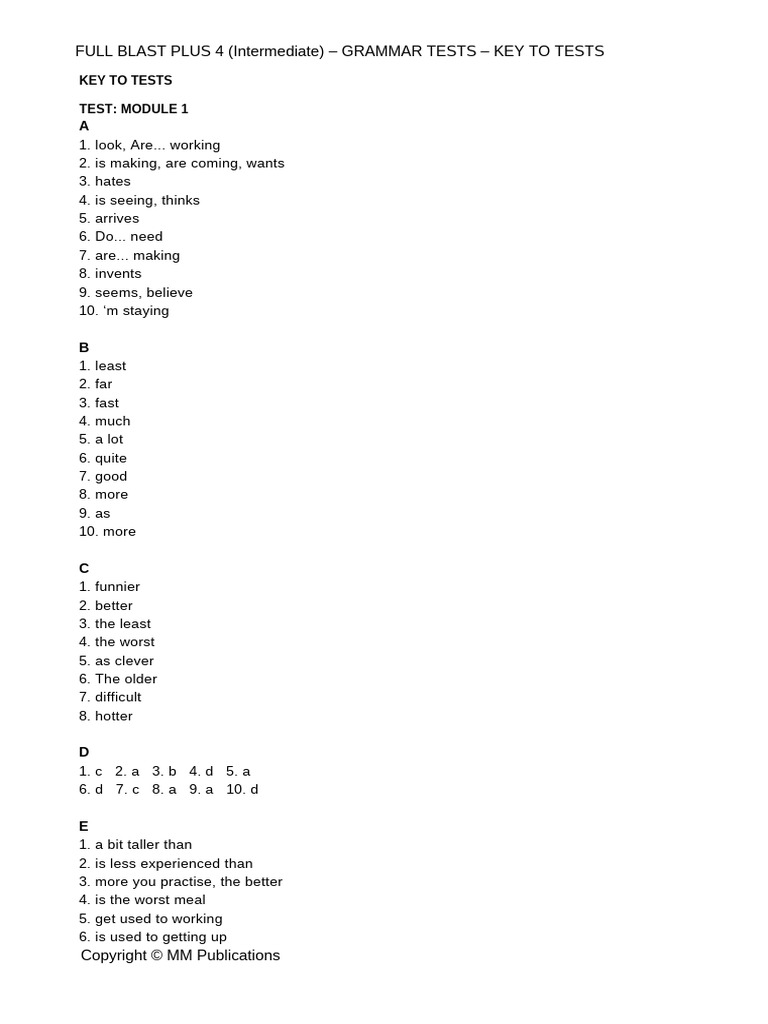 FULL BLAST PLUS 4 (Intermediate) – GRAMMAR TESTS – KEY TO TESTS

KEY TO TESTS

TEST: MODULE 1
A
1. look, Are... working
2. is making, are coming, wants
3. hates
4. is seeing, thinks
5. arrives
6. Do... need
7. are... making
8. invents
9. seems, believe
10. 'm staying

B
1. least
2. far
3. fast
4. much
5. a lot
6. quite
7. good
8. more
9. as
10. more

C
1. funnier
2. better
3. the least
4. the worst
5. as clever
6. The older
7. difficult
8. hotter

D
1. c 2. a 3. b 4. d 5. a
6. d 7. c 8. a 9. a 10. d

E
1. a bit taller than
2. is less experienced than
3. more you practise, the better
4. is the worst meal
5. get used to working
6. is used to getting up

Copyright © MM Publications